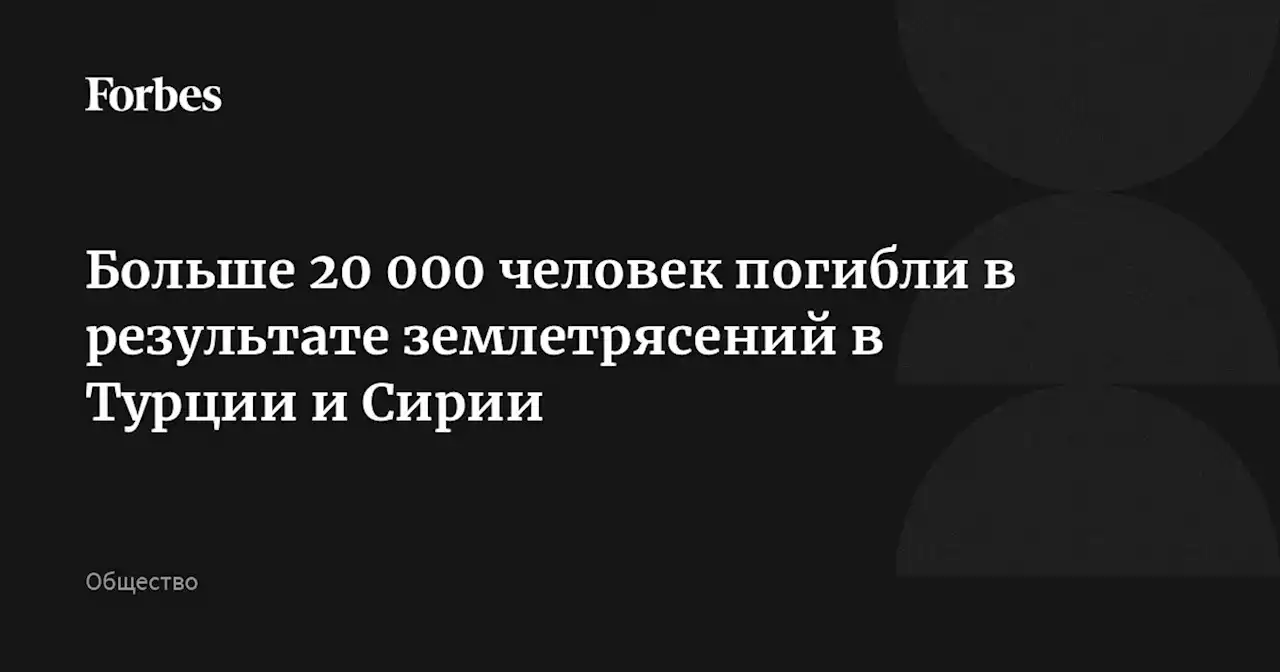 Forbes

Больше 20 000 человек погибли в результате землетрясений в Турции и Сирии

Общество